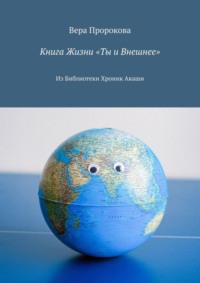 Вера Пророкова

Книга Жизни «Ты и Внешнее»

Из Библиотеки Хроник Акаши